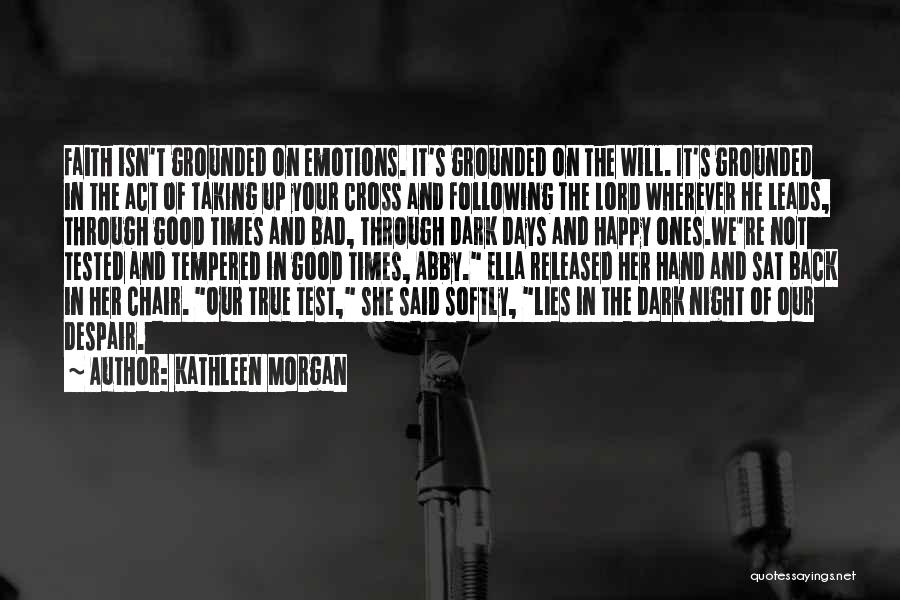 FAITH ISN'T GROUNDED ON EMOTIONS. IT'S GROUNDED ON THE WILL. IT'S GROUNDED IN THE ACT OF TAKING UP YOUR CROSS AND FOLLOWING THE LORD WHEREVER HE LEADS, THROUGH GOOD TIMES AND BAD, THROUGH DARK DAYS AND HAPPY ONES.WE'RE NOT TESTED AND TEMPERED IN GOOD TIMES, ABBY." ELLA RELEASED HER HAND AND SAT BACK IN HER CHAIR. "OUR TRUE TEST," SHE SAID SOFTLY, "LIES IN THE DARK NIGHT OF OUR DESPAIR.

~ AUTHOR: KATHLEEN MORGAN

quotessayings.net